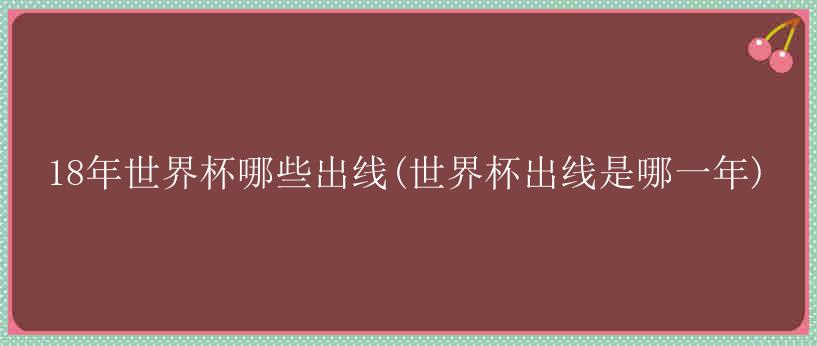 18年世界杯哪些出线(世界杯出线是哪一年)